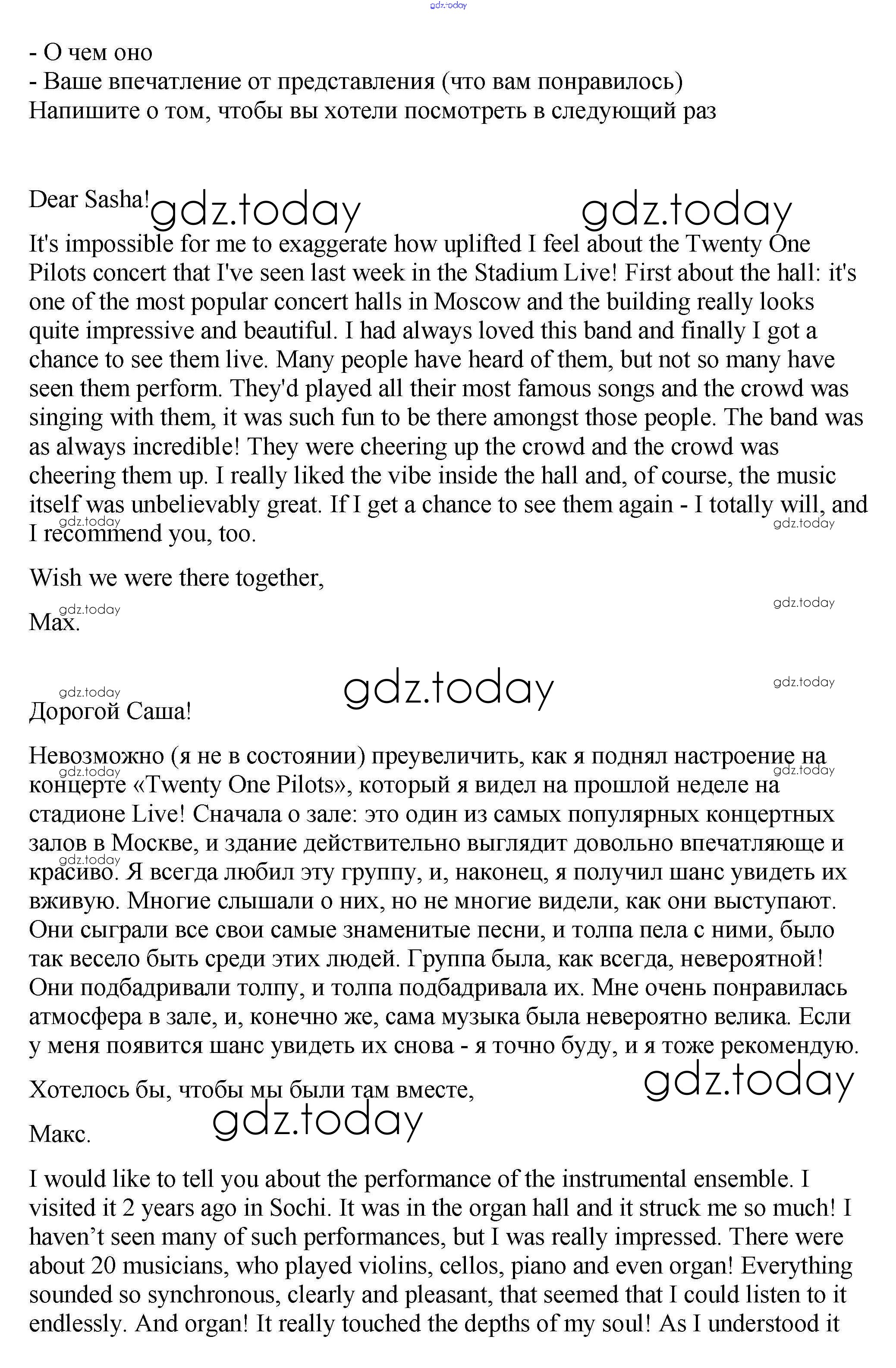 gdz.today

- О чем оно
- Ваше впечатление от представления (что вам понравилось)
Напишите о том, чтобы вы хотели посмотреть в следующий раз

Dear Sasha! gdz.today gdz.today

It's impossible for me to exaggerate how uplifted I feel about the Twenty One Pilots concert that I've seen last week in the Stadium Live! First about the hall: it's one of the most popular concert halls in Moscow and the building really looks quite impressive and beautiful. I had always loved this band and finally I got a chance to see them live. Many people have heard of them, but not so many have seen them perform. They'd played all their most famous songs and the crowd was singing with them, it was such fun to be there amongst those people. The band was as always incredible! They were cheering up the crowd and the crowd was cheering them up. I really liked the vibe inside the hall and, of course, the music itself was unbelievably great. If I get a chance to see them again - I totally will, and I recommend you, too. gdz.today gdz.today

Wish we were there together,

gdz.today gdz.today
Max.

gdz.today gdz.today gdz.today
Дорогой Саша!

Невозможно (я не в состоянии) преувеличить, как я поднял настроение на концерте «Twenty One Pilots», который я видел на прошлой неделе на стадионе Live! Сначала о зале: это один из самых популярных концертных залов в Москве, и здание действительно выглядит довольно впечатляюще и красиво. Я всегда любил эту группу, и, наконец, я получил шанс увидеть их вживую. Многие слышали о них, но не многие видели, как они выступают. Они сыграли все свои самые знаменитые песни, и толпа пела с ними, было так весело быть среди этих людей. Группа была, как всегда, невероятной! Они подбадривали толпу, и толпа подбадривала их. Мне очень понравилась атмосфера в зале, и, конечно же, сама музыка была невероятно велика. Если у меня появится шанс увидеть их снова - я точно буду, и я тоже рекомендую. gdz.today gdz.today gdz.today

Хотелось бы, чтобы мы были там вместе, gdz.today

Макс. gdz.today

I would like to tell you about the performance of the instrumental ensemble. I visited it 2 years ago in Sochi. It was in the organ hall and it struck me so much! I haven’t seen many of such performances, but I was really impressed. There were about 20 musicians, who played violins, cellos, piano and even organ! Everything sounded so synchronous, clearly and pleasant, that seemed that I could listen to it endlessly. And organ! It really touched the depths of my soul! As I understood it